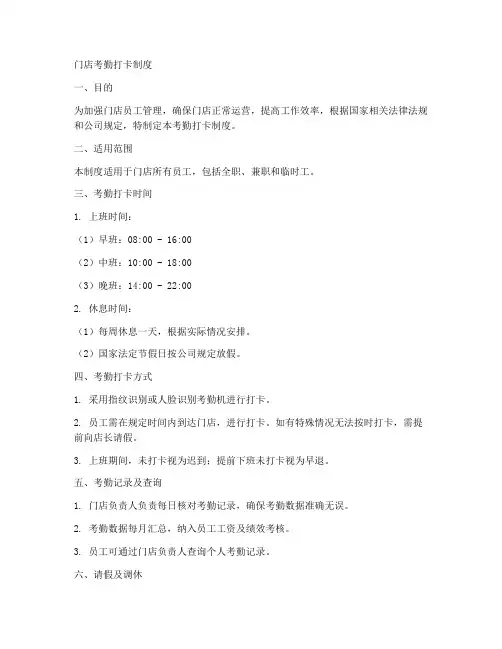 门店考勤打卡制度

一、目的

为加强门店员工管理，确保门店正常运营，提高工作效率，根据国家相关法律法规和公司规定，特制定本考勤打卡制度。

二、适用范围

本制度适用于门店所有员工，包括全职、兼职和临时工。

三、考勤打卡时间

1. 上班时间：

（1）早班：08:00 - 16:00

（2）中班：10:00 - 18:00

（3）晚班：14:00 - 22:00

2. 休息时间：

（1）每周休息一天，根据实际情况安排。

（2）国家法定节假日按公司规定放假。

四、考勤打卡方式

1. 采用指纹识别或人脸识别考勤机进行打卡。

2. 员工需在规定时间内到达门店，进行打卡。如有特殊情况无法按时打卡，需提前向店长请假。

3. 上班期间，未打卡视为迟到；提前下班未打卡视为早退。

五、考勤记录及查询

1. 门店负责人负责每日核对考勤记录，确保考勤数据准确无误。

2. 考勤数据每月汇总，纳入员工工资及绩效考核。

3. 员工可通过门店负责人查询个人考勤记录。

六、请假及调休